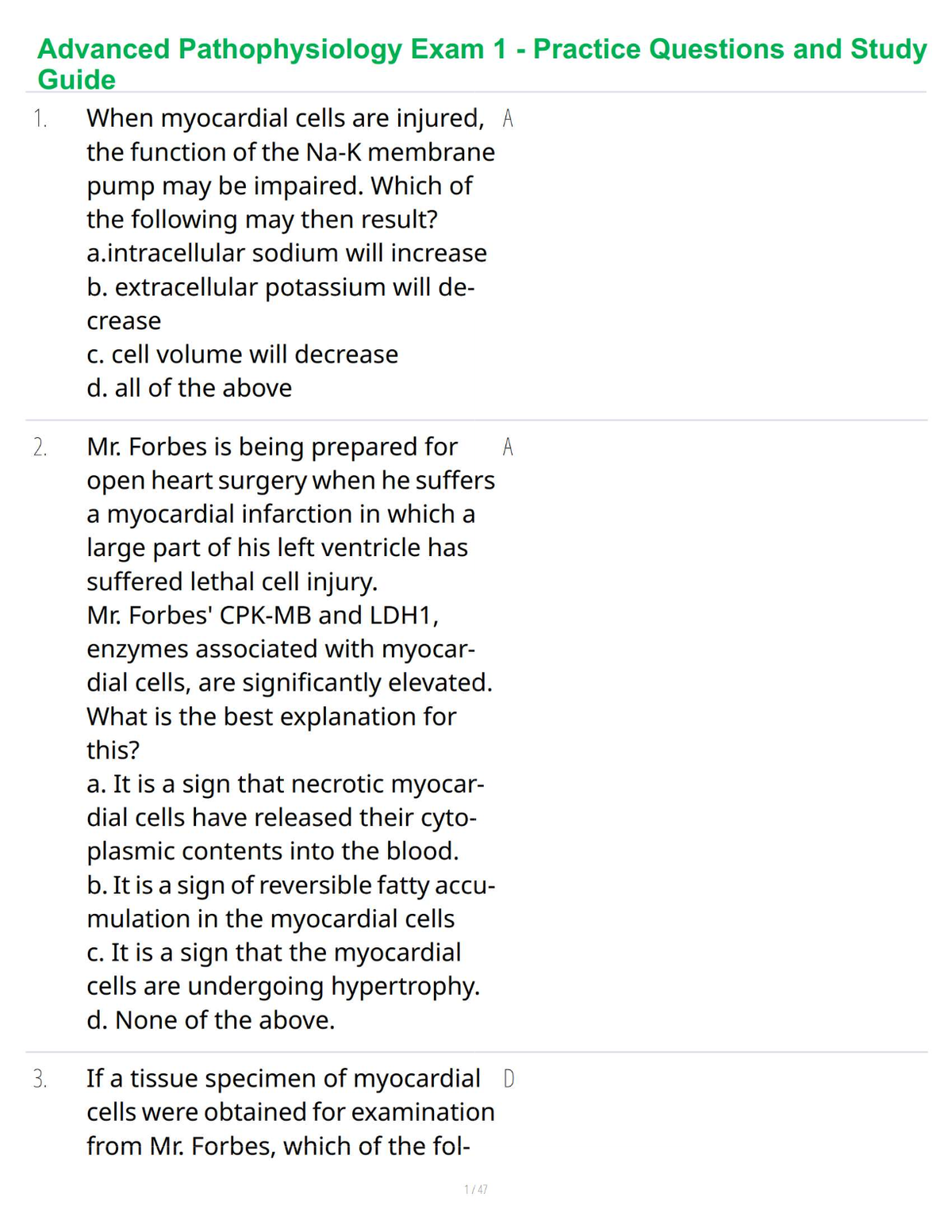 Advanced Pathophysiology Exam 1 - Practice Questions and Study Guide

1. When myocardial cells are injured, the function of the Na-K membrane pump may be impaired. Which of the following may then result?
a.intracellular sodium will increase
b. extracellular potassium will decrease
c. cell volume will decrease
d. all of the above

A

2. Mr. Forbes is being prepared for open heart surgery when he suffers a myocardial infarction in which a large part of his left ventricle has suffered lethal cell injury.
Mr. Forbes' CPK-MB and LDH1, enzymes associated with myocardial cells, are significantly elevated. What is the best explanation for this?
a. It is a sign that necrotic myocardial cells have released their cytoplasmic contents into the blood.
b. It is a sign of reversible fatty accumulation in the myocardial cells
c. It is a sign that the myocardial cells are undergoing hypertrophy.
d. None of the above.

A

3. If a tissue specimen of myocardial cells were obtained for examination from Mr. Forbes, which of the fol-

D

1 / 47